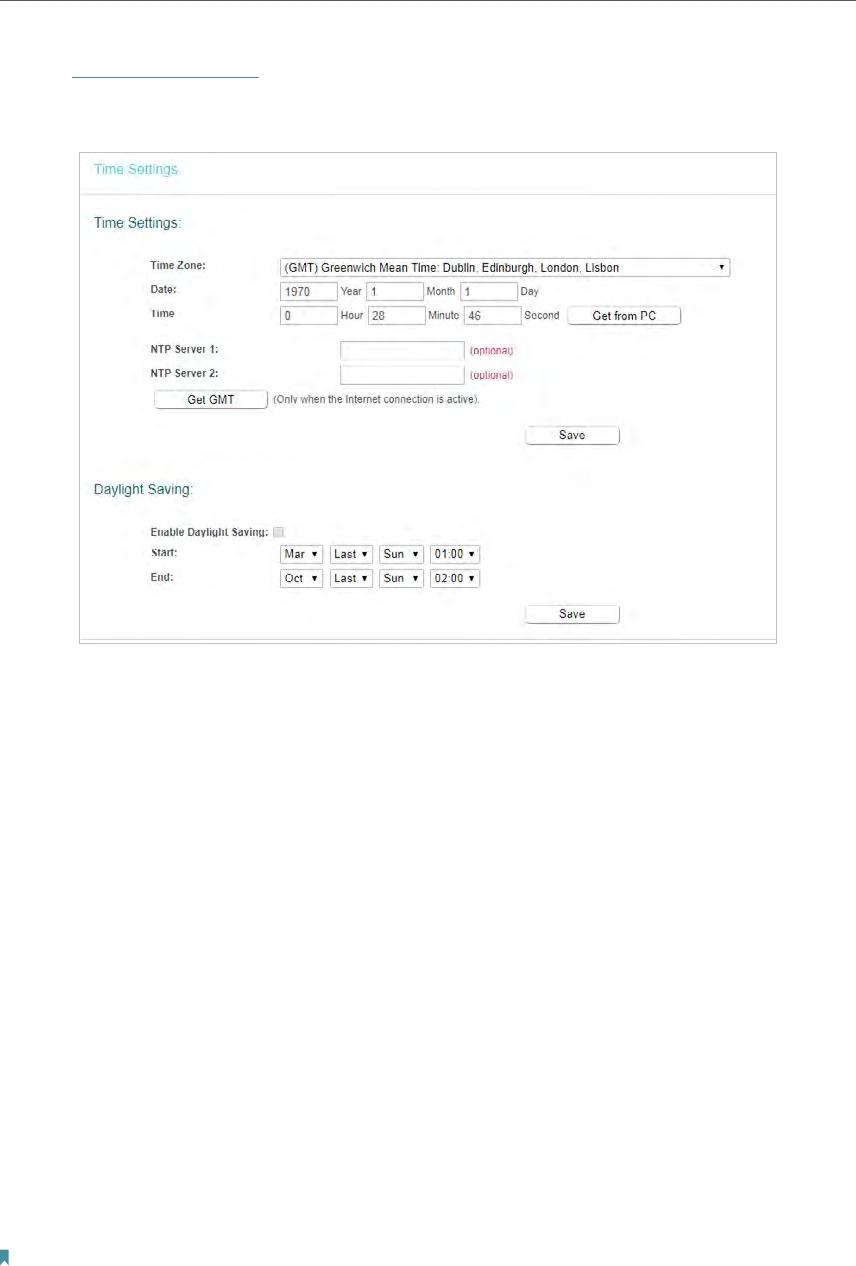 Time Settings

Time Settings:

Time Zone: (GMT) Greenwich Mean Time: Dublin, Edinburgh, London, Lisbon
Date: 1970 Year 1 Month 1 Day
Time 0 Hour 28 Minute 46 Second Get from PC

NTP Server 1: (optional)
NTP Server 2: (optional)
Get GMT (Only when the Internet connection is active).

Save

Daylight Saving:

Enable Daylight Saving:
Start: Mar Last Sun 01:00
End: Oct Last Sun 02:00

Save